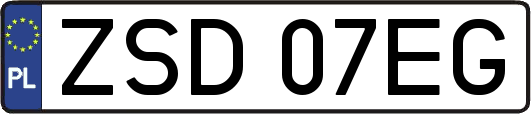 PL
ZSD 07EG